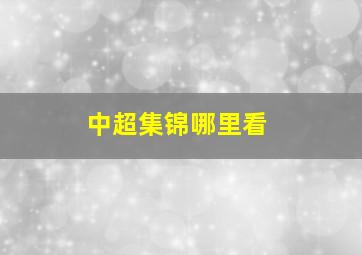 中超集锦哪里看